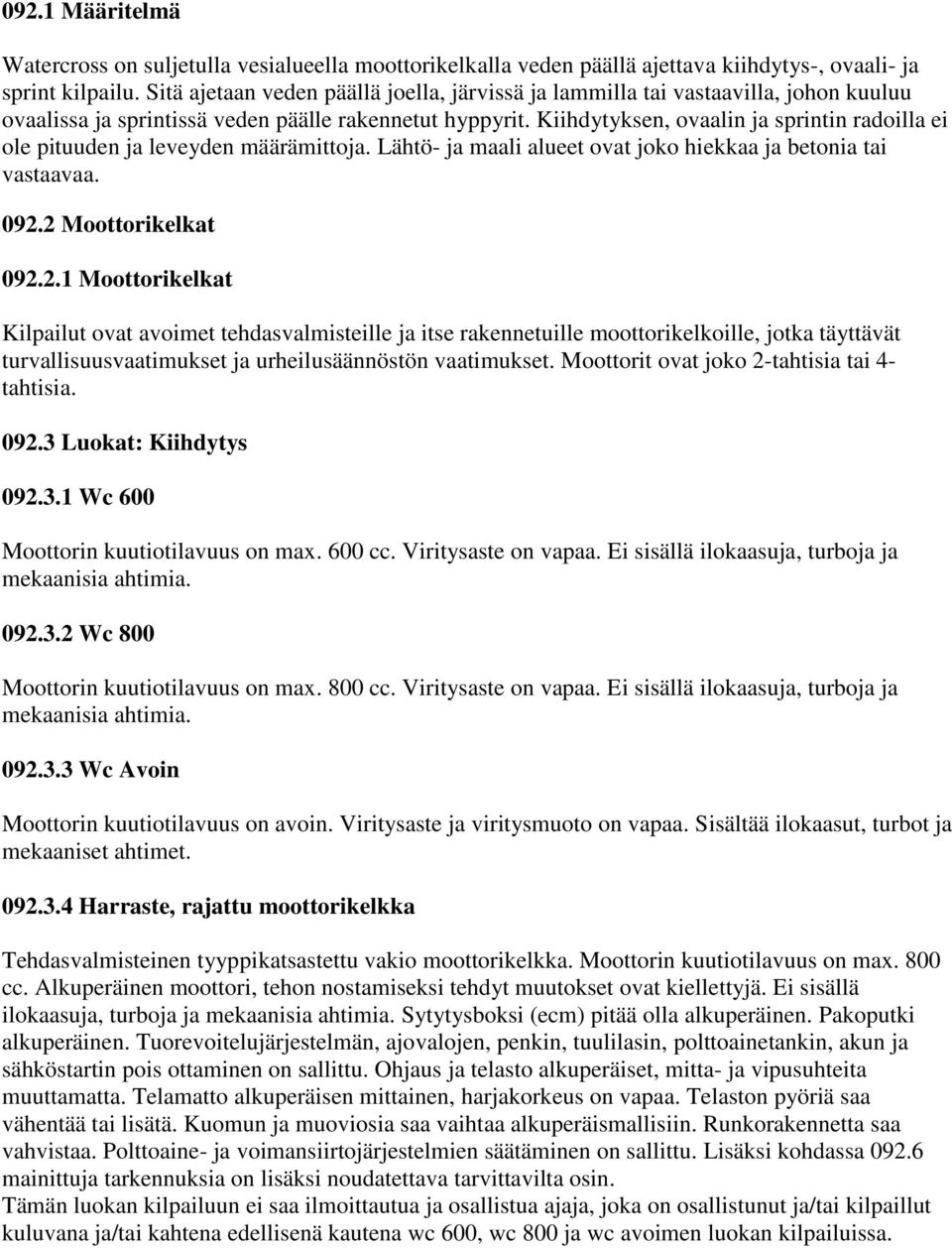 092.1 Määritelmä

Watercross on suljetulla vesialueella moottorikelkalla veden päällä ajettava kiihdytys-, ovaali- ja sprint kilpailu. Sitä ajetaan veden päällä joella, järvissä ja lammilla tai vastaavilla, johon kuuluu ovaalissa ja sprintissä veden päälle rakennetut hyppyrit. Kiihdytyksen, ovaalin ja sprintin radoilla ei ole pituuden ja leveyden määrämittoja. Lähtö- ja maali alueet ovat joko hiekkaa ja betonia tai vastaavaa.

092.2 Moottorikelkat

092.2.1 Moottorikelkat

Kilpailut ovat avoimet tehdasvalmisteille ja itse rakennetuille moottorikelkoille, jotka täyttävät turvallisuusvaatimukset ja urheilusäännöstön vaatimukset. Moottorit ovat joko 2-tahtisia tai 4-tahtisia.

092.3 Luokat: Kiihdytys

092.3.1 Wc 600

Moottorin kuutiotilavuus on max. 600 cc. Viritysaste on vapaa. Ei sisällä ilokaasuja, turboja ja mekaanisia ahtimia.

092.3.2 Wc 800

Moottorin kuutiotilavuus on max. 800 cc. Viritysaste on vapaa. Ei sisällä ilokaasuja, turboja ja mekaanisia ahtimia.

092.3.3 Wc Avoin

Moottorin kuutiotilavuus on avoin. Viritysaste ja viritysmuoto on vapaa. Sisältää ilokaasut, turbot ja mekaaniset ahtimet.

092.3.4 Harraste, rajattu moottorikelkka

Tehdasvalmisteinen tyyppikatsastettu vakio moottorikelkka. Moottorin kuutiotilavuus on max. 800 cc. Alkuperäinen moottori, tehon nostamiseksi tehdyt muutokset ovat kiellettyjä. Ei sisällä ilokaasuja, turboja ja mekaanisia ahtimia. Sytytysboksi (ecm) pitää olla alkuperäinen. Pakoputki alkuperäinen. Tuorevoitelujärjestelmän, ajovalojen, penkin, tuulilasin, polttoainetankin, akun ja sähköstartin pois ottaminen on sallittu. Ohjaus ja telasto alkuperäiset, mitta- ja vipusuhteita muuttamatta. Telamatto alkuperäisen mittainen, harjakorkeus on vapaa. Telaston pyöriä saa vähentää tai lisätä. Kuomun ja muoviosia saa vaihtaa alkuperäismallisiin. Runkorakennetta saa vahvistaa. Polttoaine- ja voimansiirtojärjestelmien säätäminen on sallittu. Lisäksi kohdassa 092.6 mainittuja tarkennuksia on lisäksi noudatettava tarvittavilta osin.
Tämän luokan kilpailuun ei saa ilmoittautua ja osallistua ajaja, joka on osallistunut ja/tai kilpaillut kuluvana ja/tai kahtena edellisenä kautena wc 600, wc 800 ja wc avoimen luokan kilpailuissa.